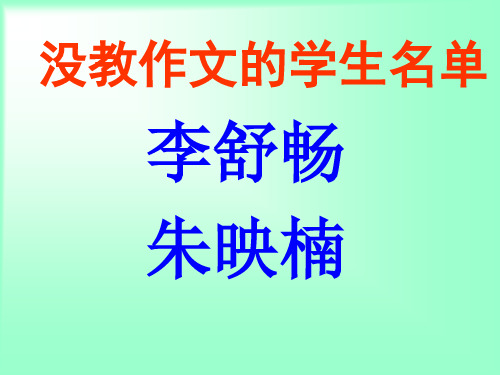 没教作文的学生名单

李舒畅

朱映楠